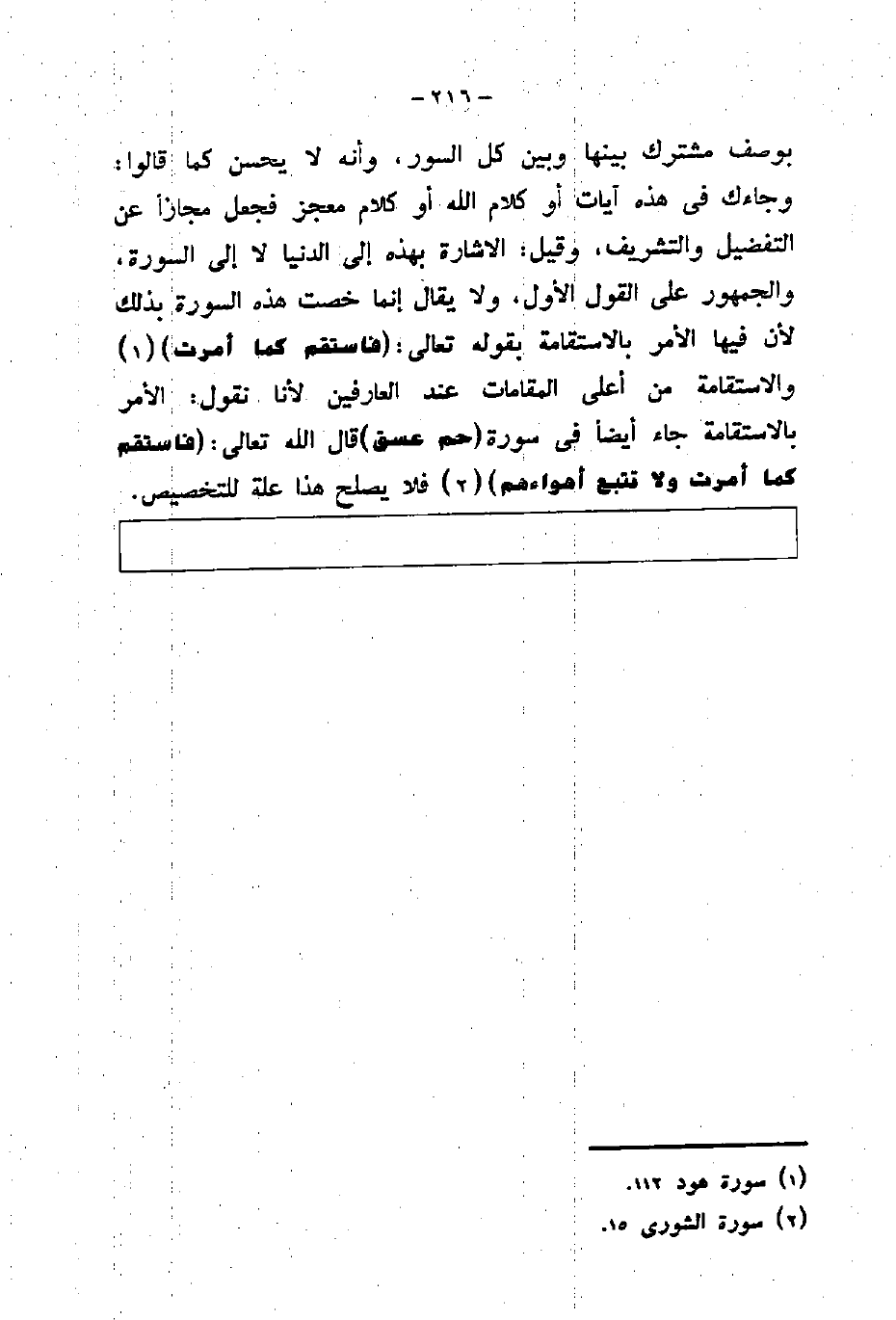 - ٢١٦ -

بوصف مشترك بينها وبين كل السور، وأنه لا يحسن كما قالوا: وجاءك فى هذه آيات أو كلام الله أو كلام معجز فجعل مجازاً عن التفضيل والتشريف، وقيل: الاشارة بهذه إلى الدنيا لا إلى السورة، والجمهور على القول الأول، ولا يقال إنما خصت هذه السورة بذلك لأن فيها الأمر بالاستقامة بقوله تعالى: (فاستقم كما أمرت) (١) والاستقامة من أعلى المقامات عند العارفين لأنا نقول: الأمر بالاستقامة جاء أيضاً فى سورة (حم عسق) قال الله تعالى: (فاستقم كما أمرت ولا تتبع أهواءهم) (٢) فلا يصلح هذا علة للتخصيص.

(١) سورة هود ١١٢.
(٢) سورة الشورى ١٥.